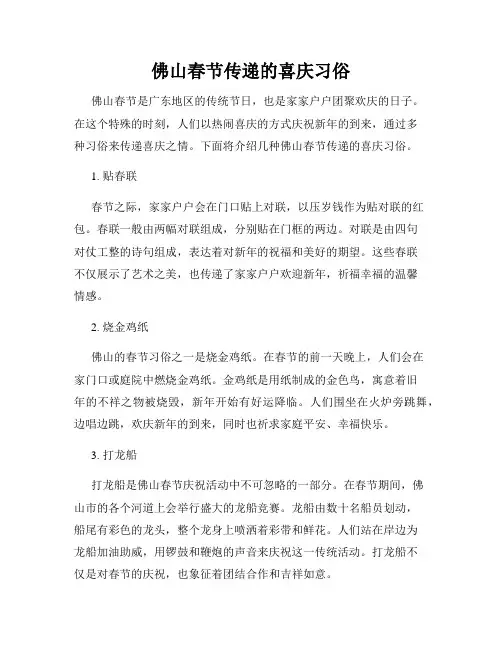 佛山春节传递的喜庆习俗

佛山春节是广东地区的传统节日，也是家家户户团聚欢庆的日子。在这个特殊的时刻，人们以热闹喜庆的方式庆祝新年的到来，通过多种习俗来传递喜庆之情。下面将介绍几种佛山春节传递的喜庆习俗。

1. 贴春联

春节之际，家家户户会在门口贴上对联，以压岁钱作为贴对联的红包。春联一般由两幅对联组成，分别贴在门框的两边。对联是由四句对仗工整的诗句组成，表达着对新年的祝福和美好的期望。这些春联不仅展示了艺术之美，也传递了家家户户欢迎新年，祈福幸福的温馨情感。

2. 烧金鸡纸

佛山的春节习俗之一是烧金鸡纸。在春节的前一天晚上，人们会在家门口或庭院中燃烧金鸡纸。金鸡纸是用纸制成的金色鸟，寓意着旧年的不祥之物被烧毁，新年开始有好运降临。人们围坐在火炉旁跳舞，边唱边跳，欢庆新年的到来，同时也祈求家庭平安、幸福快乐。

3. 打龙船

打龙船是佛山春节庆祝活动中不可忽略的一部分。在春节期间，佛山市的各个河道上会举行盛大的龙船竞赛。龙船由数十名船员划动，船尾有彩色的龙头，整个龙身上喷洒着彩带和鲜花。人们站在岸边为龙船加油助威，用锣鼓和鞭炮的声音来庆祝这一传统活动。打龙船不仅是对春节的庆祝，也象征着团结合作和吉祥如意。